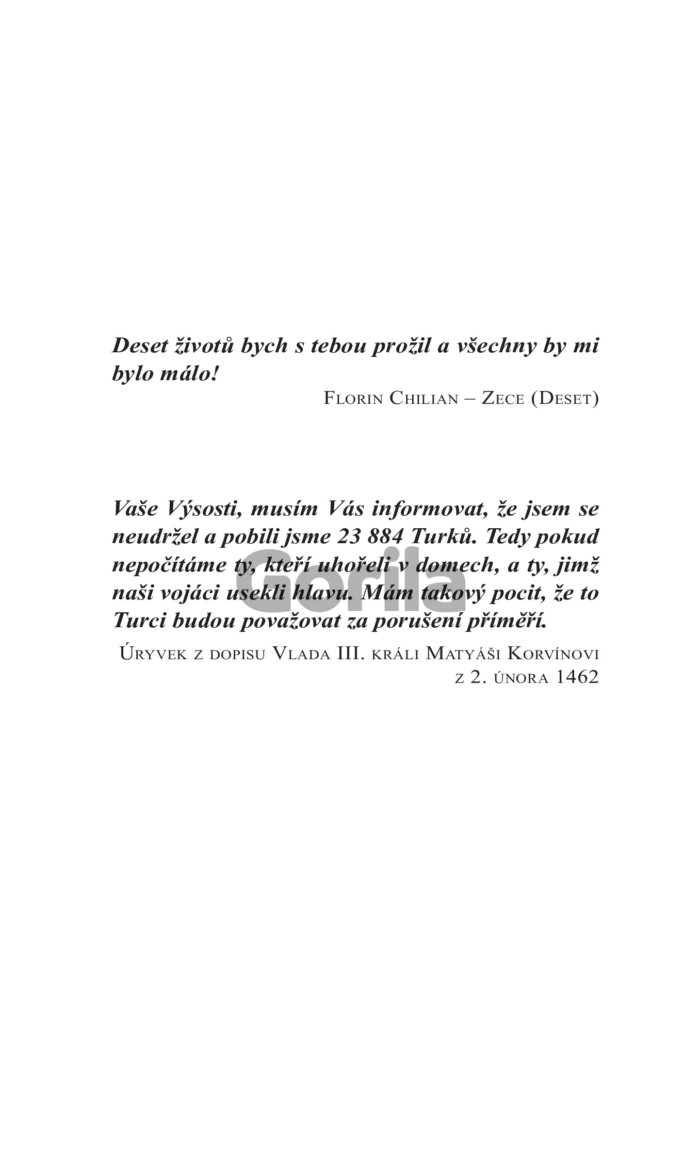 Deset životů bych s tebou prožil a všechny by mi bylo málo!

Florin Chilian – Zece (Deset)

Vaše Výsosti, musím Vás informovat, že jsem se neudržel a pobili jsme 23 884 Turků. Tedy pokud nepočítáme ty, kteří uhořeli v domech, a ty, jimž naši vojáci usekli hlavu. Mám takový pocit, že to Turci budou považovat za porušení příměří.

Úryvek z dopisu Vlada III. králi Matyáši Korvínovi z 2. února 1462

Gorila